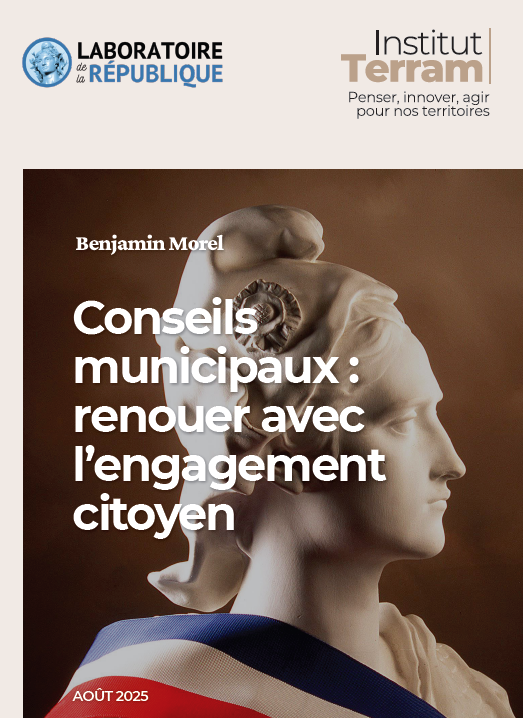 LABORATOIRE de la RÉPUBLIQUE

Institut Terram
Penser, innover, agir pour nos territoires

Benjamin Morel

Conseils municipaux : renouer avec l'engagement citoyen

AOÛT 2025